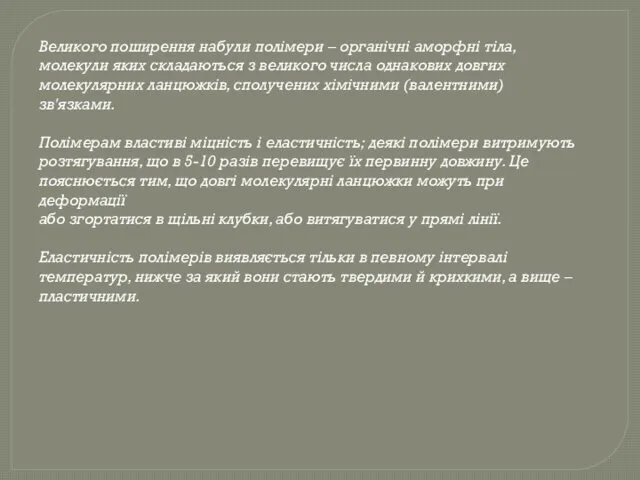 Великого поширення набули полімери – органічні аморфні тіла, молекули яких складаються з великого числа однакових довгих молекулярних ланцюжків, сполучених хімічними (валентними) зв'язками.

Полімерам властиві міцність і еластичність; деякі полімери витримують розтягування, що в 5-10 разів перевищує їх первинну довжину. Це пояснюється тим, що довгі молекулярні ланцюжки можуть при деформації
або згортатися в щільні клубки, або витягуватися у прямі лінії.

Еластичність полімерів виявляється тільки в певному інтервалі температур, нижче за який вони стають твердими й крихкими, а вище – пластичними.